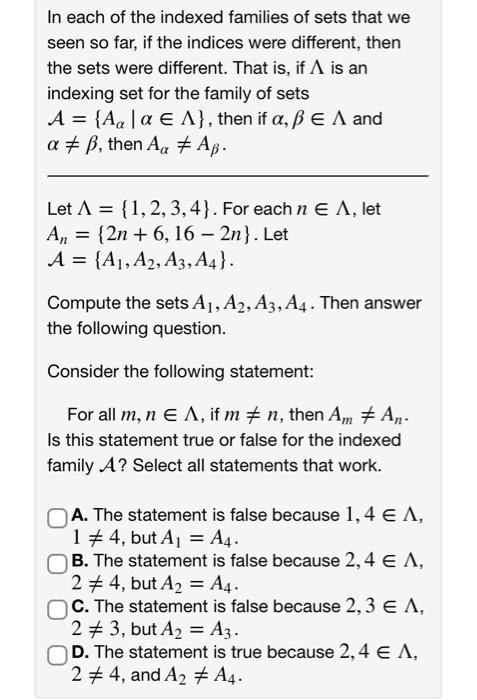 In each of the indexed families of sets that we seen so far, if the indices were different, then the sets were different. That is, if $\Lambda$ is an indexing set for the family of sets $\mathcal{A} = \{A_\alpha \mid \alpha \in \Lambda\}$, then if $\alpha, \beta \in \Lambda$ and $\alpha \neq \beta$, then $A_\alpha \neq A_\beta$.

Let $\Lambda = \{1, 2, 3, 4\}$. For each $n \in \Lambda$, let $A_n = \{2n + 6, 16 - 2n\}$. Let $\mathcal{A} = \{A_1, A_2, A_3, A_4\}$.

Compute the sets $A_1, A_2, A_3, A_4$. Then answer the following question.

Consider the following statement:

For all $m, n \in \Lambda$, if $m \neq n$, then $A_m \neq A_n$.
Is this statement true or false for the indexed family $\mathcal{A}$? Select all statements that work.

A. The statement is false because $1, 4 \in \Lambda$, $1 \neq 4$, but $A_1 = A_4$.
B. The statement is false because $2, 4 \in \Lambda$, $2 \neq 4$, but $A_2 = A_4$.
C. The statement is false because $2, 3 \in \Lambda$, $2 \neq 3$, but $A_2 = A_3$.
D. The statement is true because $2, 4 \in \Lambda$, $2 \neq 4$, and $A_2 \neq A_4$.